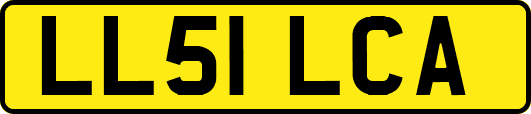 LL51 LCA